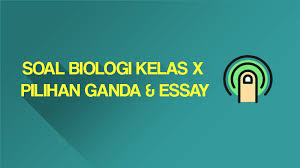 SOAL BIOLOGI KELAS X
PILIHAN GANDA & ESSAY